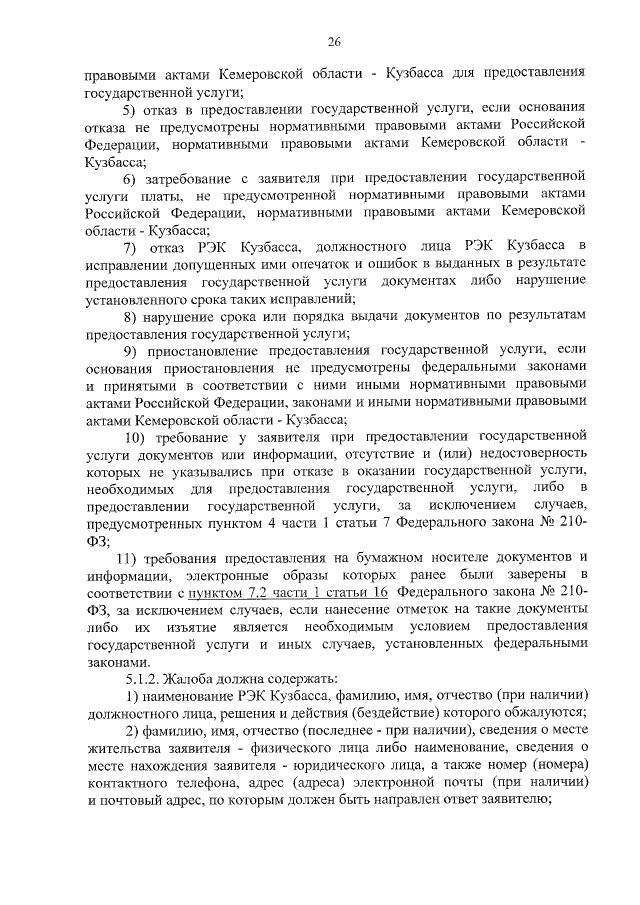 26

правовыми актами Кемеровской области - Кузбасса для предоставления государственной услуги;

5) отказ в предоставлении государственной услуги, если основания отказа не предусмотрены нормативными правовыми актами Российской Федерации, нормативными правовыми актами Кемеровской области - Кузбасса;

6) затребование с заявителя при предоставлении государственной услуги платы, не предусмотренной нормативными правовыми актами Российской Федерации, нормативными правовыми актами Кемеровской области - Кузбасса;

7) отказ РЭК Кузбасса, должностного лица РЭК Кузбасса в исправлении допущенных ими опечаток и ошибок в выданных в результате предоставления государственной услуги документах либо нарушение установленного срока таких исправлений;

8) нарушение срока или порядка выдачи документов по результатам предоставления государственной услуги;

9) приостановление предоставления государственной услуги, если основания приостановления не предусмотрены федеральными законами и принятыми в соответствии с ними иными нормативными правовыми актами Российской Федерации, законами и иными нормативными правовыми актами Кемеровской области - Кузбасса;

10) требование у заявителя при предоставлении государственной услуги документов или информации, отсутствие и (или) недостоверность которых не указывались при отказе в оказании государственной услуги, необходимых для предоставления государственной услуги, либо в предоставлении государственной услуги, за исключением случаев, предусмотренных пунктом 4 части 1 статьи 7 Федерального закона № 210-ФЗ;

11) требования предоставления на бумажном носителе документов и информации, электронные образы которых ранее были заверены в соответствии с пунктом 7.2 части 1 статьи 16 Федерального закона № 210-ФЗ, за исключением случаев, если нанесение отметок на такие документы либо их изъятие является необходимым условием предоставления государственной услуги и иных случаев, установленных федеральными законами.

5.1.2. Жалоба должна содержать:

1) наименование РЭК Кузбасса, фамилию, имя, отчество (при наличии) должностного лица, решения и действия (бездействие) которого обжалуются;

2) фамилию, имя, отчество (последнее - при наличии), сведения о месте жительства заявителя - физического лица либо наименование, сведения о месте нахождения заявителя - юридического лица, а также номер (номера) контактного телефона, адрес (адреса) электронной почты (при наличии) и почтовый адрес, по которым должен быть направлен ответ заявителю;